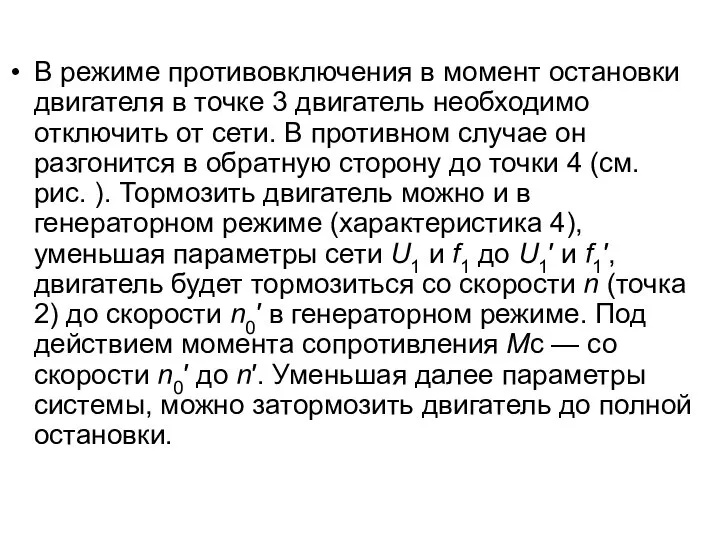 • В режиме противовключения в момент остановки двигателя в точке 3 двигатель необходимо отключить от сети. В противном случае он разгонится в обратную сторону до точки 4 (см. рис. ). Тормозить двигатель можно и в генераторном режиме (характеристика 4), уменьшая параметры сети $U_1$ и $f_1$ до $U_1'$ и $f_1'$, двигатель будет тормозиться со скорости $n$ (точка 2) до скорости $n_0'$ в генераторном режиме. Под действием момента сопротивления $M$с — со скорости $n_0'$ до $n'$. Уменьшая далее параметры системы, можно затормозить двигатель до полной остановки.